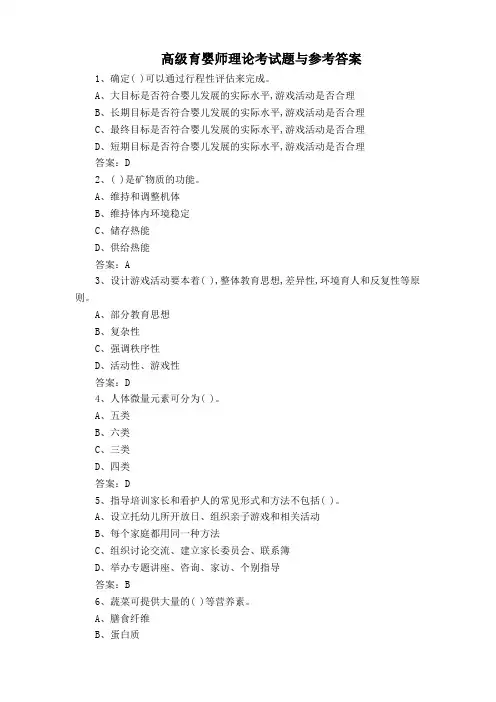 高级育婴师理论考试题与参考答案

1、确定( )可以通过行程性评估来完成。

A、大目标是否符合婴儿发展的实际水平,游戏活动是否合理

B、长期目标是否符合婴儿发展的实际水平,游戏活动是否合理

C、最终目标是否符合婴儿发展的实际水平,游戏活动是否合理

D、短期目标是否符合婴儿发展的实际水平,游戏活动是否合理

答案:D

2、( )是矿物质的功能。

A、维持和调整机体

B、维持体内环境稳定

C、储存热能

D、供给热能

答案:A

3、设计游戏活动要本着( ),整体教育思想,差异性,环境育人和反复性等原则。

A、部分教育思想

B、复杂性

C、强调秩序性

D、活动性、游戏性

答案:D

4、人体微量元素可分为( )。

A、五类

B、六类

C、三类

D、四类

答案:D

5、指导培训家长和看护人的常见形式和方法不包括( )。

A、设立托幼儿所开放日、组织亲子游戏和相关活动

B、每个家庭都用同一种方法

C、组织讨论交流、建立家长委员会、联系簿

D、举办专题讲座、咨询、家访、个别指导

答案:B

6、蔬菜可提供大量的( )等营养素。

A、膳食纤维

B、蛋白质